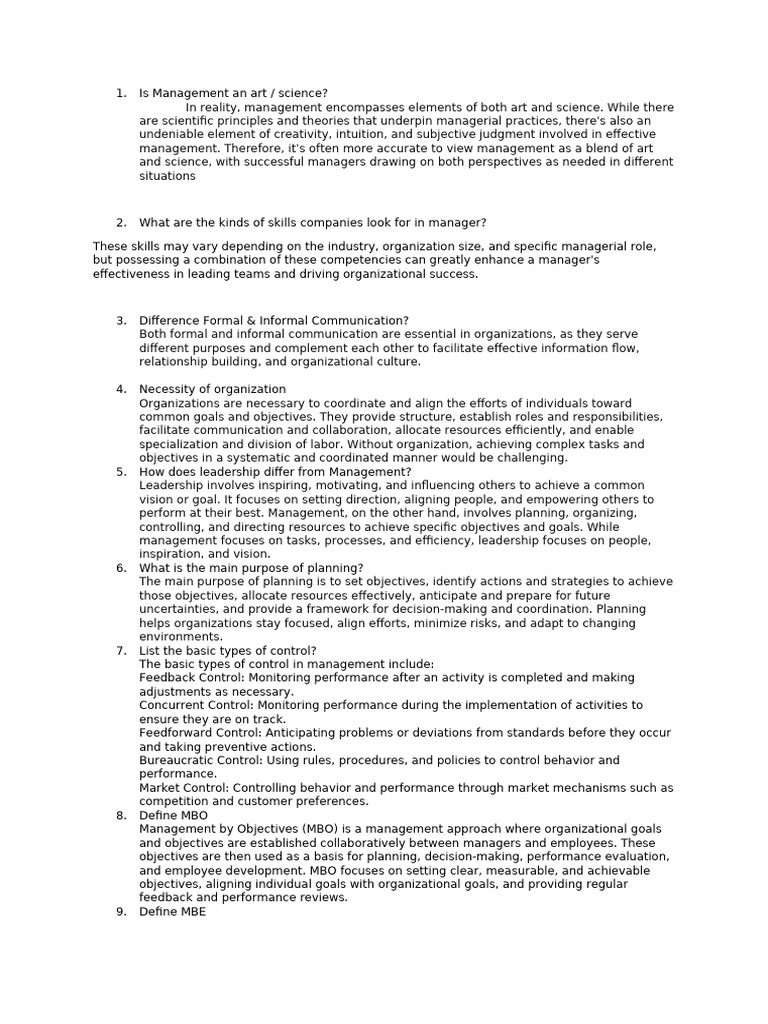 1. Is Management an art / science?

In reality, management encompasses elements of both art and science. While there are scientific principles and theories that underpin managerial practices, there's also an undeniable element of creativity, intuition, and subjective judgment involved in effective management. Therefore, it's often more accurate to view management as a blend of art and science, with successful managers drawing on both perspectives as needed in different situations

2. What are the kinds of skills companies look for in manager?

These skills may vary depending on the industry, organization size, and specific managerial role, but possessing a combination of these competencies can greatly enhance a manager's effectiveness in leading teams and driving organizational success.

3. Difference Formal & Informal Communication?
Both formal and informal communication are essential in organizations, as they serve different purposes and complement each other to facilitate effective information flow, relationship building, and organizational culture.

4. Necessity of organization
Organizations are necessary to coordinate and align the efforts of individuals toward common goals and objectives. They provide structure, establish roles and responsibilities, facilitate communication and collaboration, allocate resources efficiently, and enable specialization and division of labor. Without organization, achieving complex tasks and objectives in a systematic and coordinated manner would be challenging.
5. How does leadership differ from Management?
Leadership involves inspiring, motivating, and influencing others to achieve a common vision or goal. It focuses on setting direction, aligning people, and empowering others to perform at their best. Management, on the other hand, involves planning, organizing, controlling, and directing resources to achieve specific objectives and goals. While management focuses on tasks, processes, and efficiency, leadership focuses on people, inspiration, and vision.
6. What is the main purpose of planning?
The main purpose of planning is to set objectives, identify actions and strategies to achieve those objectives, allocate resources effectively, anticipate and prepare for future uncertainties, and provide a framework for decision-making and coordination. Planning helps organizations stay focused, align efforts, minimize risks, and adapt to changing environments.
7. List the basic types of control?
The basic types of control in management include:
Feedback Control: Monitoring performance after an activity is completed and making adjustments as necessary.
Concurrent Control: Monitoring performance during the implementation of activities to ensure they are on track.
Feedforward Control: Anticipating problems or deviations from standards before they occur and taking preventive actions.
Bureaucratic Control: Using rules, procedures, and policies to control behavior and performance.
Market Control: Controlling behavior and performance through market mechanisms such as competition and customer preferences.
8. Define MBO
Management by Objectives (MBO) is a management approach where organizational goals and objectives are established collaboratively between managers and employees. These objectives are then used as a basis for planning, decision-making, performance evaluation, and employee development. MBO focuses on setting clear, measurable, and achievable objectives, aligning individual goals with organizational goals, and providing regular feedback and performance reviews.
9. Define MBE